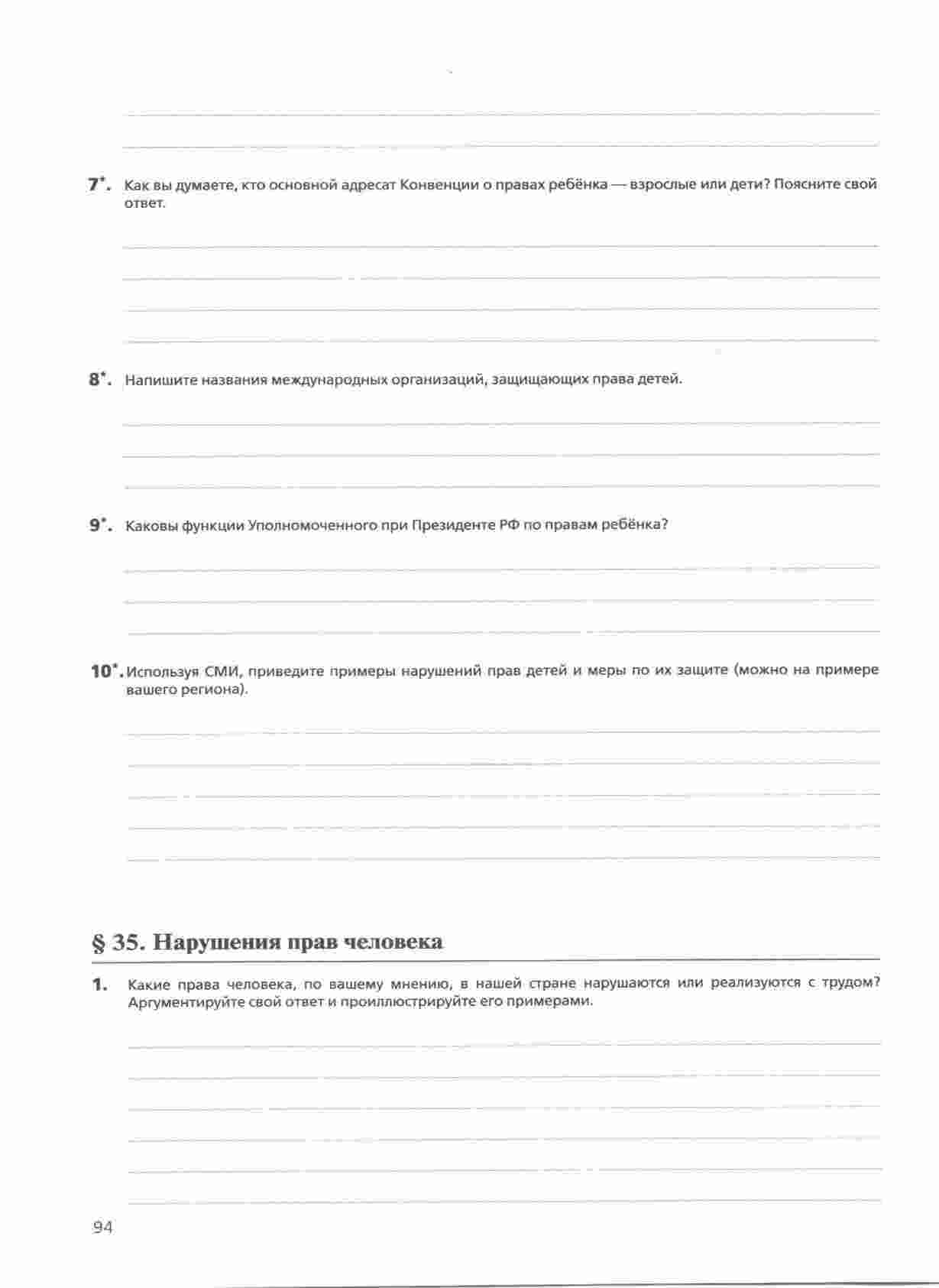 7*. Как вы думаете, кто основной адресат Конвенции о правах ребёнка — взрослые или дети? Поясните свой ответ.

8*. Напишите названия международных организаций, защищающих права детей.

9*. Каковы функции Уполномоченного при Президенте РФ по правам ребёнка?

10*. Используя СМИ, приведите примеры нарушений прав детей и меры по их защите (можно на примере вашего региона).

§ 35. Нарушения прав человека

1. Какие права человека, по вашему мнению, в нашей стране нарушаются или реализуются с трудом? Аргументируйте свой ответ и проиллюстрируйте его примерами.

94